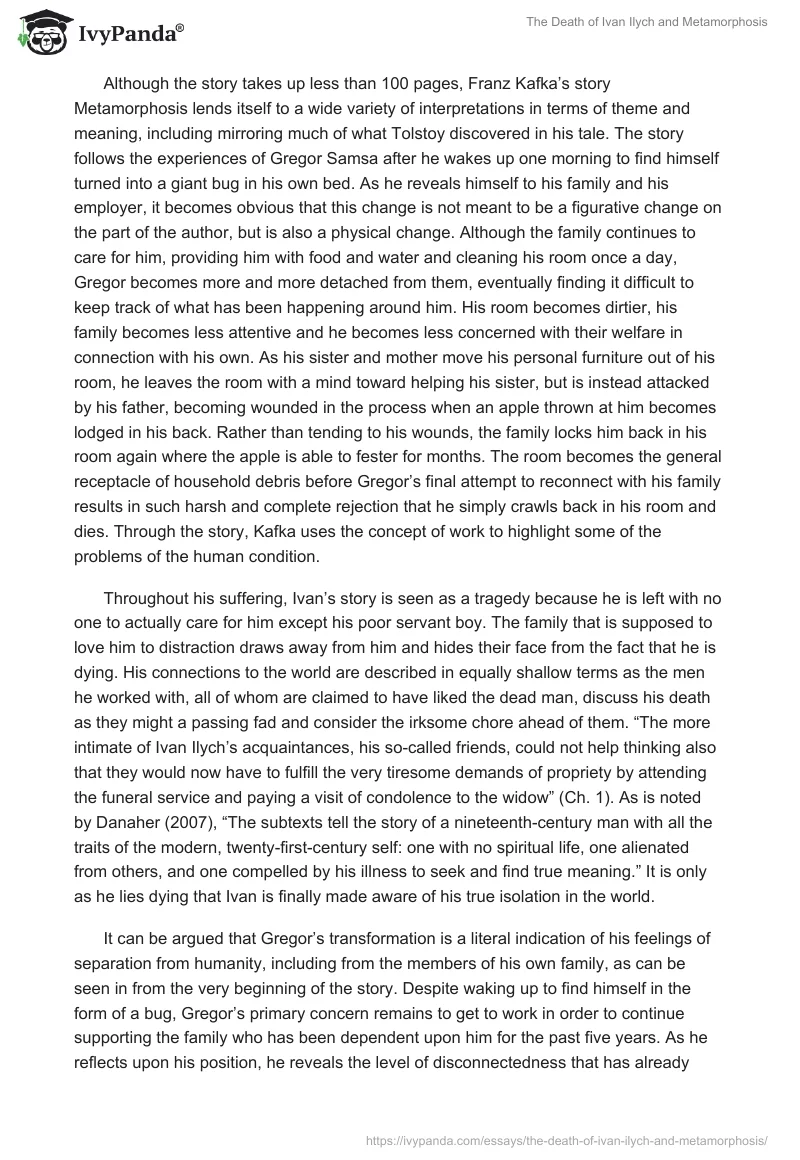 IvyPanda®

The Death of Ivan Ilych and Metamorphosis

Although the story takes up less than 100 pages, Franz Kafka's story Metamorphosis lends itself to a wide variety of interpretations in terms of theme and meaning, including mirroring much of what Tolstoy discovered in his tale. The story follows the experiences of Gregor Samsa after he wakes up one morning to find himself turned into a giant bug in his own bed. As he reveals himself to his family and his employer, it becomes obvious that this change is not meant to be a figurative change on the part of the author, but is also a physical change. Although the family continues to care for him, providing him with food and water and cleaning his room once a day, Gregor becomes more and more detached from them, eventually finding it difficult to keep track of what has been happening around him. His room becomes dirtier, his family becomes less attentive and he becomes less concerned with their welfare in connection with his own. As his sister and mother move his personal furniture out of his room, he leaves the room with a mind toward helping his sister, but is instead attacked by his father, becoming wounded in the process when an apple thrown at him becomes lodged in his back. Rather than tending to his wounds, the family locks him back in his room again where the apple is able to fester for months. The room becomes the general receptacle of household debris before Gregor's final attempt to reconnect with his family results in such harsh and complete rejection that he simply crawls back in his room and dies. Through the story, Kafka uses the concept of work to highlight some of the problems of the human condition.

Throughout his suffering, Ivan's story is seen as a tragedy because he is left with no one to actually care for him except his poor servant boy. The family that is supposed to love him to distraction draws away from him and hides their face from the fact that he is dying. His connections to the world are described in equally shallow terms as the men he worked with, all of whom are claimed to have liked the dead man, discuss his death as they might a passing fad and consider the irksome chore ahead of them. "The more intimate of Ivan Ilych's acquaintances, his so-called friends, could not help thinking also that they would now have to fulfill the very tiresome demands of propriety by attending the funeral service and paying a visit of condolence to the widow" (Ch. 1). As is noted by Danaher (2007), "The subtexts tell the story of a nineteenth-century man with all the traits of the modern, twenty-first-century self: one with no spiritual life, one alienated from others, and one compelled by his illness to seek and find true meaning." It is only as he lies dying that Ivan is finally made aware of his true isolation in the world.

It can be argued that Gregor's transformation is a literal indication of his feelings of separation from humanity, including from the members of his own family, as can be seen in from the very beginning of the story. Despite waking up to find himself in the form of a bug, Gregor's primary concern remains to get to work in order to continue supporting the family who has been dependent upon him for the past five years. As he reflects upon his position, he reveals the level of disconnectedness that has already

https://ivypanda.com/essays/the-death-of-ivan-ilych-and-metamorphosis/